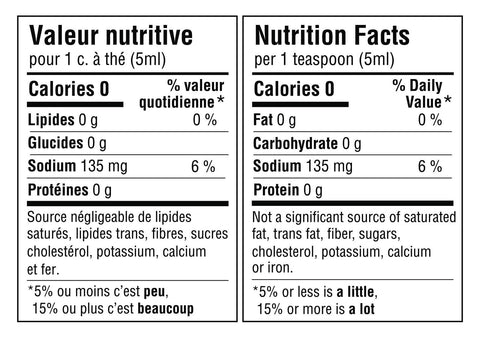 Valeur nutritive
pour 1 c. à thé (5ml)

| Calories 0 | % valeur quotidienne* |
|---|---|
| Lipides 0 g | 0 % |
| Glucides 0 g | |
| Sodium 135 mg | 6 % |
| Protéines 0 g | |

Source négligeable de lipides saturés, lipides trans, fibres, sucres cholestérol, potassium, calcium et fer.

*5% ou moins c'est peu, 15% ou plus c'est beaucoup

Nutrition Facts
per 1 teaspoon (5ml)

| Calories 0 | % Daily Value* |
|---|---|
| Fat 0 g | 0 % |
| Carbohydrate 0 g | |
| Sodium 135 mg | 6 % |
| Protein 0 g | |

Not a significant source of saturated fat, trans fat, fiber, sugars, cholesterol, potassium, calcium or iron.

*5% or less is a little, 15% or more is a lot